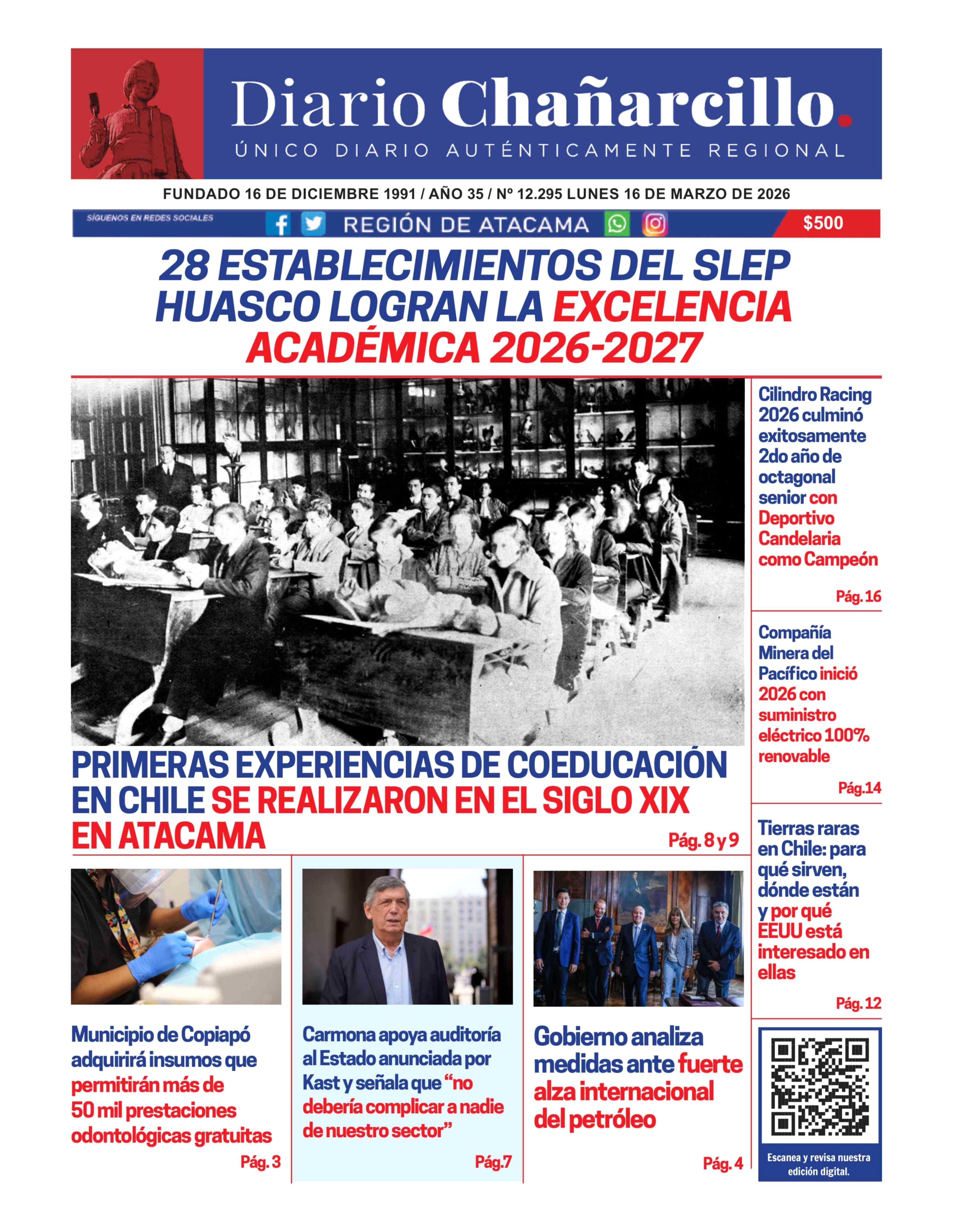 Diario Chañarcillo.
ÚNICO DIARIO AUTÉNTICAMENTE REGIONAL

FUNDADO 16 DE DICIEMBRE 1991 / AÑO 35 / Nº 12.295 LUNES 16 DE MARZO DE 2026

SÍGUENOS EN REDES SOCIALES REGIÓN DE ATACAMA $500

28 ESTABLECIMIENTOS DEL SLEP HUASCO LOGRAN LA EXCELENCIA ACADÉMICA 2026-2027

PRIMERAS EXPERIENCIAS DE COEDUCACIÓN EN CHILE SE REALIZARON EN EL SIGLO XIX EN ATACAMA
Pág. 8 y 9

Cilindro Racing 2026 culminó exitosamente 2do año de octagonal senior con Deportivo Candelaria como Campeón
Pág. 16

Compañía Minera del Pacífico inició 2026 con suministro eléctrico 100% renovable
Pág.14

Tierras raras en Chile: para qué sirven, dónde están y por qué EEUU está interesado en ellas
Pág. 12

Municipio de Copiapó adquirirá insumos que permitirán más de 50 mil prestaciones odontológicas gratuitas
Pág. 3

Carmona apoya auditoría al Estado anunciada por Kast y señala que “no debería complicar a nadie de nuestro sector”
Pág.7

Gobierno analiza medidas ante fuerte alza internacional del petróleo
Pág. 4

Escanea y revisa nuestra edición digital.